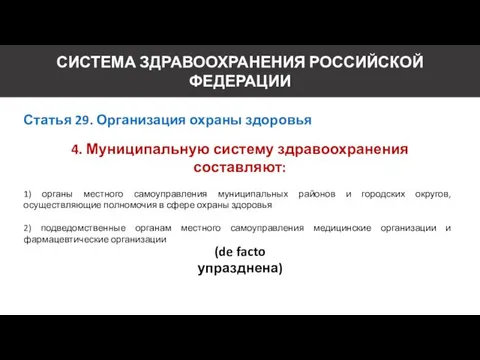 СИСТЕМА ЗДРАВООХРАНЕНИЯ РОССИЙСКОЙ ФЕДЕРАЦИИ

Статья 29. Организация охраны здоровья

4. Муниципальную систему здравоохранения составляют:

1) органы местного самоуправления муниципальных районов и городских округов, осуществляющие полномочия в сфере охраны здоровья

2) подведомственные органам местного самоуправления медицинские организации и фармацевтические организации

(de facto упразднена)